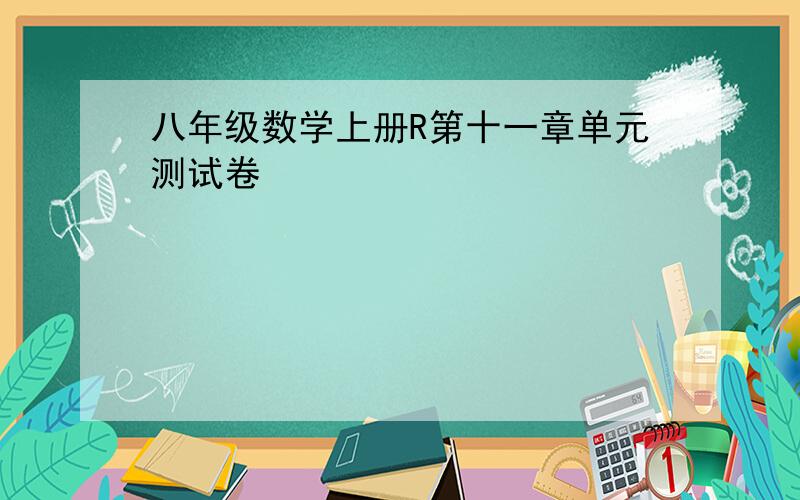 八年级数学上册R第十一章单元测试卷